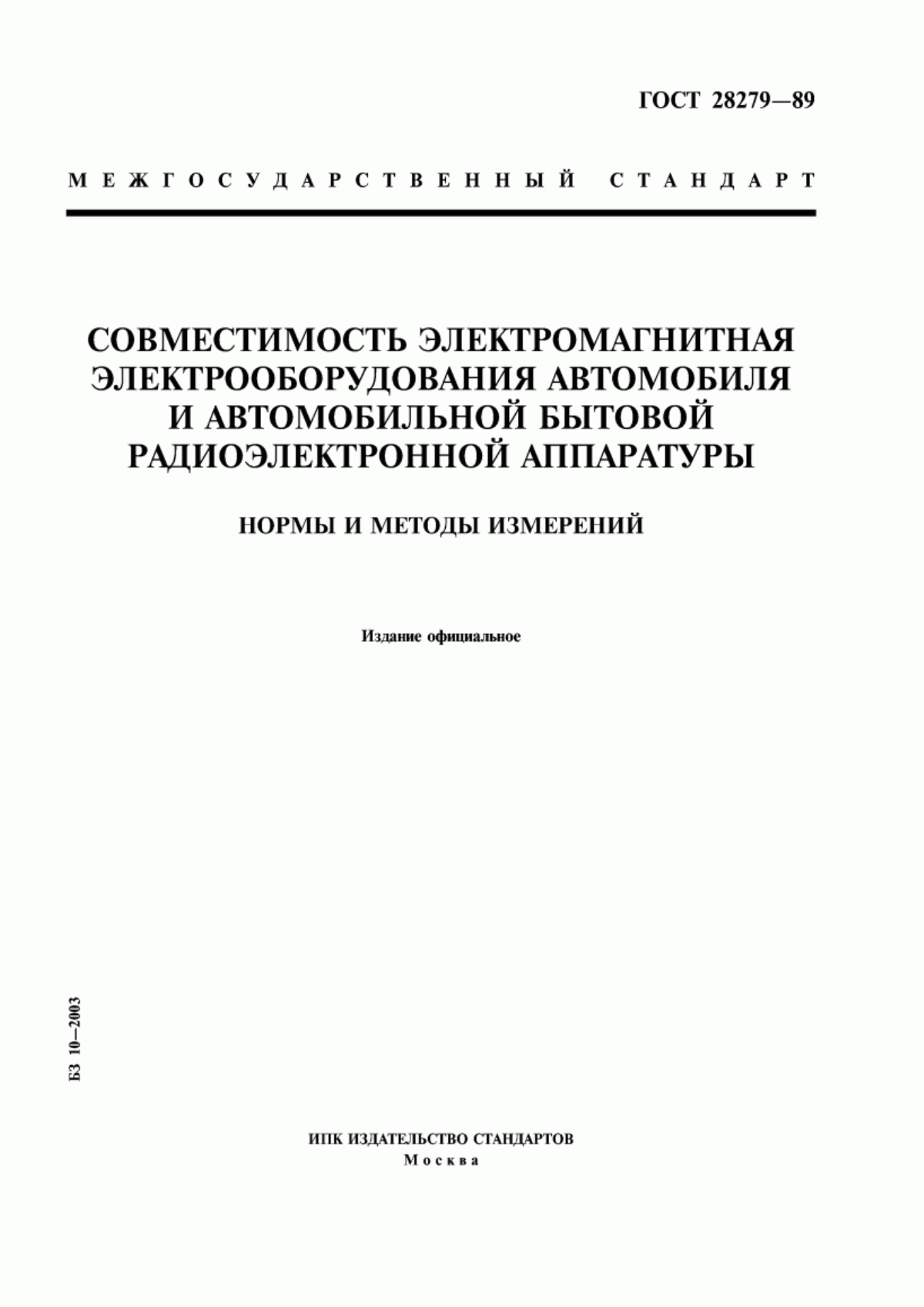 ГОСТ 28279—89

МЕЖГОСУДАРСТВЕННЫЙ СТАНДАРТ

СОВМЕСТИМОСТЬ ЭЛЕКТРОМАГНИТНАЯ ЭЛЕКТРООБОРУДОВАНИЯ АВТОМОБИЛЯ И АВТОМОБИЛЬНОЙ БЫТОВОЙ РАДИОЭЛЕКТРОННОЙ АППАРАТУРЫ

НОРМЫ И МЕТОДЫ ИЗМЕРЕНИЙ

Издание официальное

БЗ 10—2003

ИПК ИЗДАТЕЛЬСТВО СТАНДАРТОВ
Москва